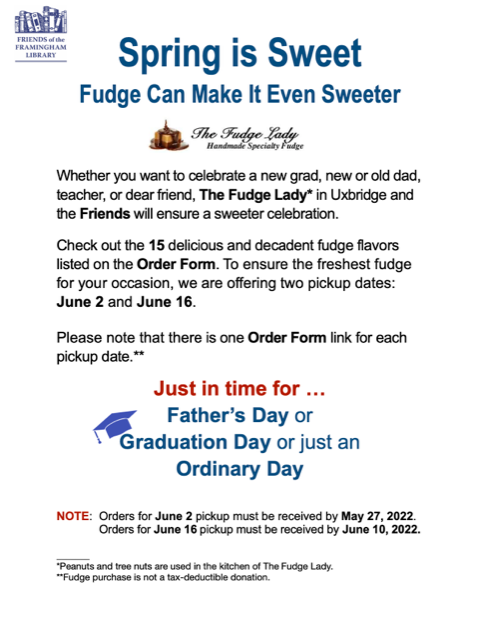 FRIENDS of the FRAMINGHAM LIBRARY

Spring is Sweet

Fudge Can Make It Even Sweeter

The Fudge Lady
Handmade Specialty Fudge

Whether you want to celebrate a new grad, new or old dad, teacher, or dear friend, The Fudge Lady* in Uxbridge and the Friends will ensure a sweeter celebration.

Check out the 15 delicious and decadent fudge flavors listed on the Order Form. To ensure the freshest fudge for your occasion, we are offering two pickup dates: June 2 and June 16.

Please note that there is one Order Form link for each pickup date.**

Just in time for …
Father's Day or
Graduation Day or just an
Ordinary Day

NOTE: Orders for June 2 pickup must be received by May 27, 2022.
Orders for June 16 pickup must be received by June 10, 2022.

*Peanuts and tree nuts are used in the kitchen of The Fudge Lady.
**Fudge purchase is not a tax-deductible donation.